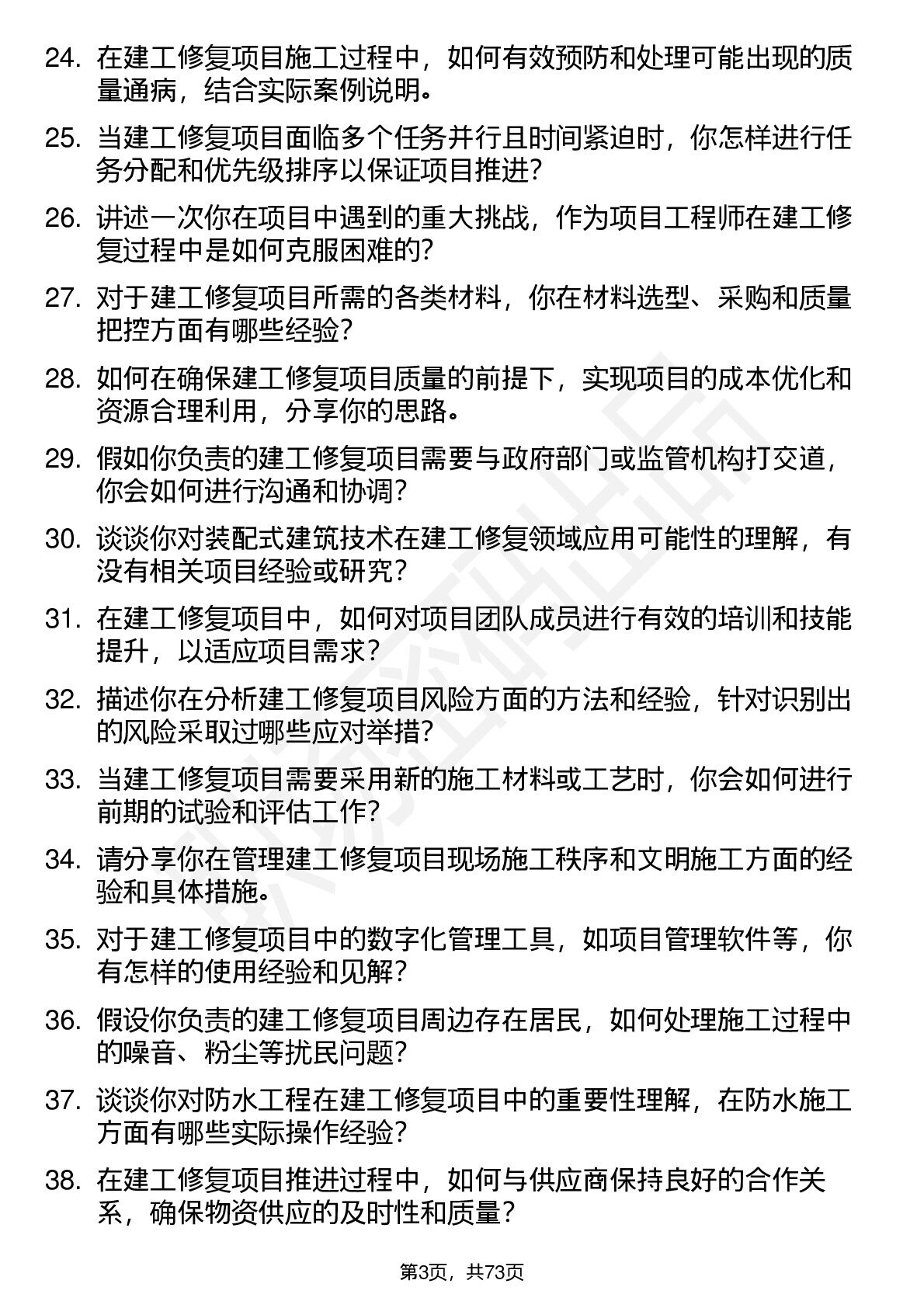 24. 在建工修复项目施工过程中，如何有效预防和处理可能出现的质量通病，结合实际案例说明。

25. 当建工修复项目面临多个任务并行且时间紧迫时，你怎样进行任务分配和优先级排序以保证项目推进？

26. 讲述一次你在项目中遇到的重大挑战，作为项目工程师在建工修复过程中是如何克服困难的？

27. 对于建工修复项目所需的各类材料，你在材料选型、采购和质量把控方面有哪些经验？

28. 如何在确保建工修复项目质量的前提下，实现项目的成本优化和资源合理利用，分享你的思路。

29. 假如你负责的建工修复项目需要与政府部门或监管机构打交道，你会如何进行沟通和协调？

30. 谈谈你对装配式建筑技术在建工修复领域应用可能性的理解，有没有相关项目经验或研究？

31. 在建工修复项目中，如何对项目团队成员进行有效的培训和技能提升，以适应项目需求？

32. 描述你在分析建工修复项目风险方面的方法和经验，针对识别出的风险采取过哪些应对举措？

33. 当建工修复项目需要采用新的施工材料或工艺时，你会如何进行前期的试验和评估工作？

34. 请分享你在管理建工修复项目现场施工秩序和文明施工方面的经验和具体措施。

35. 对于建工修复项目中的数字化管理工具，如项目管理软件等，你有怎样的使用经验和见解？

36. 假设你负责的建工修复项目周边存在居民，如何处理施工过程中的噪音、粉尘等扰民问题？

37. 谈谈你对防水工程在建工修复项目中的重要性理解，在防水施工方面有哪些实际操作经验？

38. 在建工修复项目推进过程中，如何与供应商保持良好的合作关系，确保物资供应的及时性和质量？

第3页，共73页